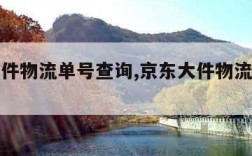 件物流单号查询,京东大件物流